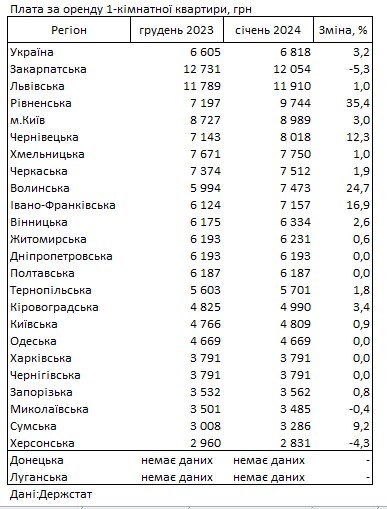 Плата за оренду 1-кімнатної квартири, грн

| Регіон | грудень 2023 | січень 2024 | Зміна, % |
|---|---|---|---|
| Україна | 6 605 | 6 818 | 3,2 |
| Закарпатська | 12 731 | 12 054 | -5,3 |
| Львівська | 11 789 | 11 910 | 1,0 |
| Рівненська | 7 197 | 9 744 | 35,4 |
| м.Київ | 8 727 | 8 989 | 3,0 |
| Чернівецька | 7 143 | 8 018 | 12,3 |
| Хмельницька | 7 671 | 7 750 | 1,0 |
| Черкаська | 7 374 | 7 512 | 1,9 |
| Волинська | 5 994 | 7 473 | 24,7 |
| Івано-Франківська | 6 124 | 7 157 | 16,9 |
| Вінницька | 6 175 | 6 334 | 2,6 |
| Житомирська | 6 193 | 6 231 | 0,6 |
| Дніпропетровська | 6 193 | 6 193 | 0,0 |
| Полтавська | 6 187 | 6 187 | 0,0 |
| Тернопільська | 5 603 | 5 701 | 1,8 |
| Кіровоградська | 4 825 | 4 990 | 3,4 |
| Київська | 4 766 | 4 809 | 0,9 |
| Одеська | 4 669 | 4 669 | 0,0 |
| Харківська | 3 791 | 3 791 | 0,0 |
| Чернігівська | 3 791 | 3 791 | 0,0 |
| Запорізька | 3 532 | 3 562 | 0,8 |
| Миколаївська | 3 501 | 3 485 | -0,4 |
| Сумська | 3 008 | 3 286 | 9,2 |
| Херсонська | 2 960 | 2 831 | -4,3 |
| Донецька | немає даних | немає даних | - |
| Луганська | немає даних | немає даних | - |

Дані:Держстат